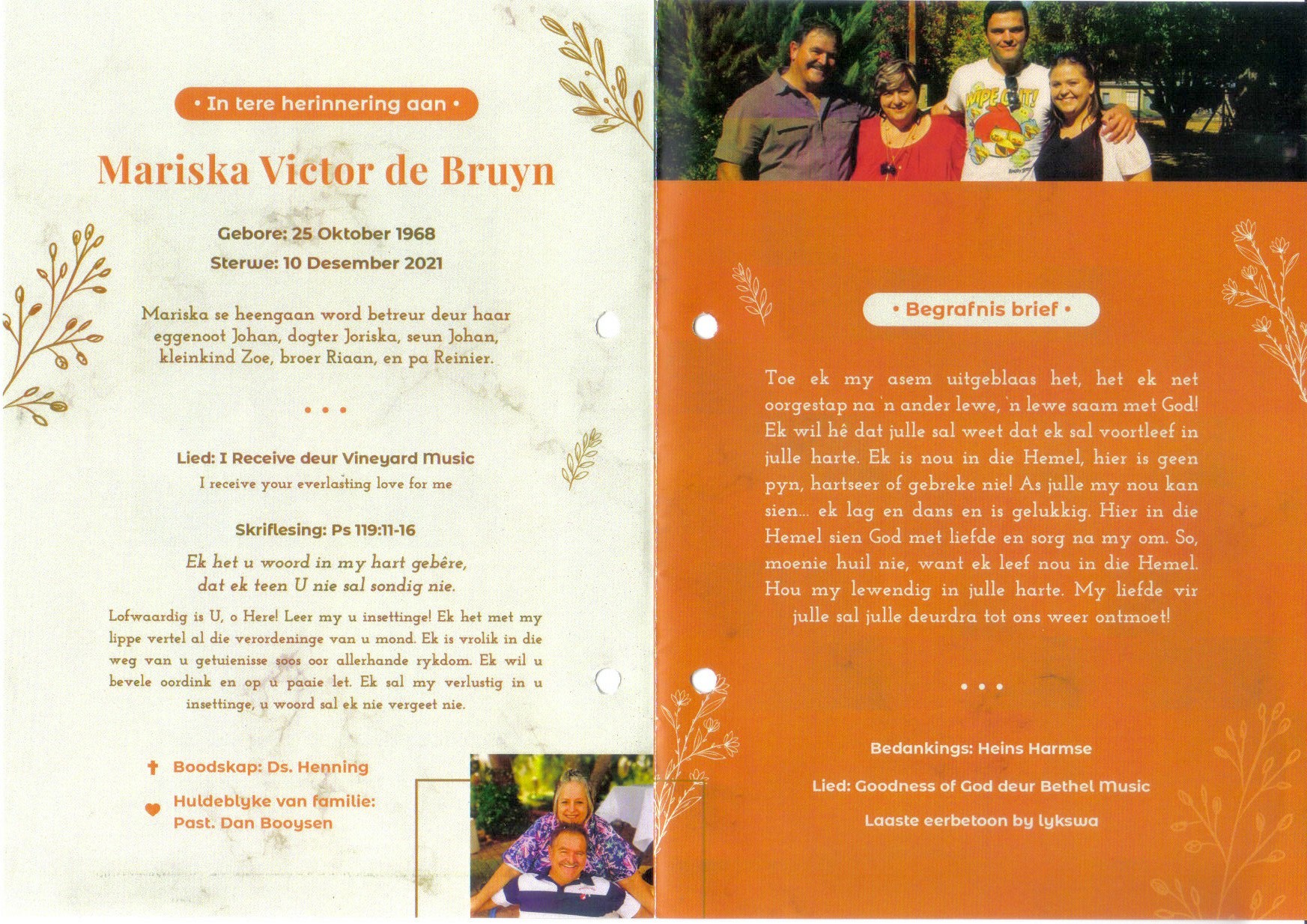 • In tere herinnering aan •

Mariska Victor de Bruyn

Gebore: 25 Oktober 1968
Sterwe: 10 Desember 2021

Mariska se heengaan word betreur deur haar eggenoot Johan, dogter Joriska, seun Johan, kleinkind Zoe, broer Riaan, en pa Reinier.

• • •

Lied: I Receive deur Vineyard Music
I receive your everlasting love for me

Skriflesing: Ps 119:11-16

Ek het u woord in my hart gebêre, dat ek teen U nie sal sondig nie.

Lofwaardig is U, o Here! Leer my u insettinge! Ek het met my lippe vertel al die verordeninge van u mond. Ek is vrolik in die weg van u getuienisse soos oor allerhande rykdom. Ek wil u bevele oordink en op u paaie let. Ek sal my verlustig in u insettinge, u woord sal ek nie vergeet nie.

Boodskap: Ds. Henning

Huldeblyke van familie: Past. Dan Booysen

WIPE OUT!

• Begrafnis brief •

Toe ek my asem uitgeblaas het, het ek net oorgestap na 'n ander lewe, 'n lewe saam met God! Ek wil hê dat julle sal weet dat ek sal voortleef in julle harte. Ek is nou in die Hemel, hier is geen pyn, hartseer of gebreke nie! As julle my nou kan sien... ek lag en dans en is gelukkig. Hier in die Hemel sien God met liefde en sorg na my om. So, moenie huil nie, want ek leef nou in die Hemel. Hou my lewendig in julle harte. My liefde vir julle sal julle deurdra tot ons weer ontmoet!

• • •

Bedankings: Heins Harmse

Lied: Goodness of God deur Bethel Music

Laaste eerbetoon by lykswa